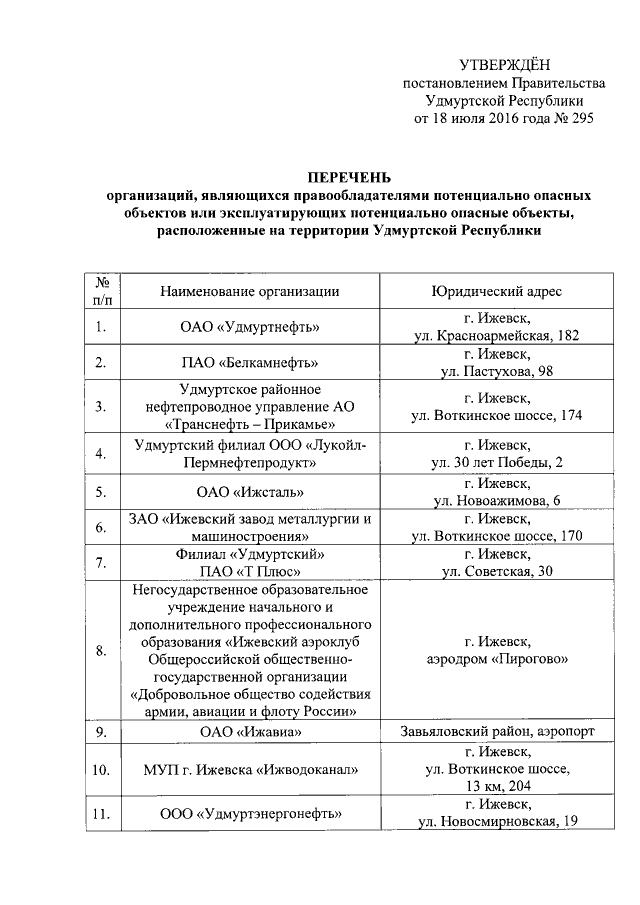 УТВЕРЖДЁН
постановлением Правительства
Удмуртской Республики
от 18 июля 2016 года № 295

ПЕРЕЧЕНЬ
организаций, являющихся правообладателями потенциально опасных объектов или эксплуатирующих потенциально опасные объекты, расположенные на территории Удмуртской Республики

| № п/п | Наименование организации | Юридический адрес |
|---|---|---|
| 1. | ОАО «Удмуртнефть» | г. Ижевск, ул. Красноармейская, 182 |
| 2. | ПАО «Белкамнефть» | г. Ижевск, ул. Пастухова, 98 |
| 3. | Удмуртское районное нефтепроводное управление АО «Транснефть – Прикамье» | г. Ижевск, ул. Воткинское шоссе, 174 |
| 4. | Удмуртский филиал ООО «Лукойл-Пермнефтепродукт» | г. Ижевск, ул. 30 лет Победы, 2 |
| 5. | ОАО «Ижсталь» | г. Ижевск, ул. Новоажимова, 6 |
| 6. | ЗАО «Ижевский завод металлургии и машиностроения» | г. Ижевск, ул. Воткинское шоссе, 170 |
| 7. | Филиал «Удмуртский» ПАО «Т Плюс» | г. Ижевск, ул. Советская, 30 |
| 8. | Негосударственное образовательное учреждение начального и дополнительного профессионального образования «Ижевский аэроклуб Общероссийской общественно-государственной организации «Добровольное общество содействия армии, авиации и флоту России» | г. Ижевск, аэродром «Пирогово» |
| 9. | ОАО «Ижавиа» | Завьяловский район, аэропорт |
| 10. | МУП г. Ижевска «Ижводоканал» | г. Ижевск, ул. Воткинское шоссе, 13 км, 204 |
| 11. | ООО «Удмуртэнергонефть» | г. Ижевск, ул. Новосмирновская, 19 |